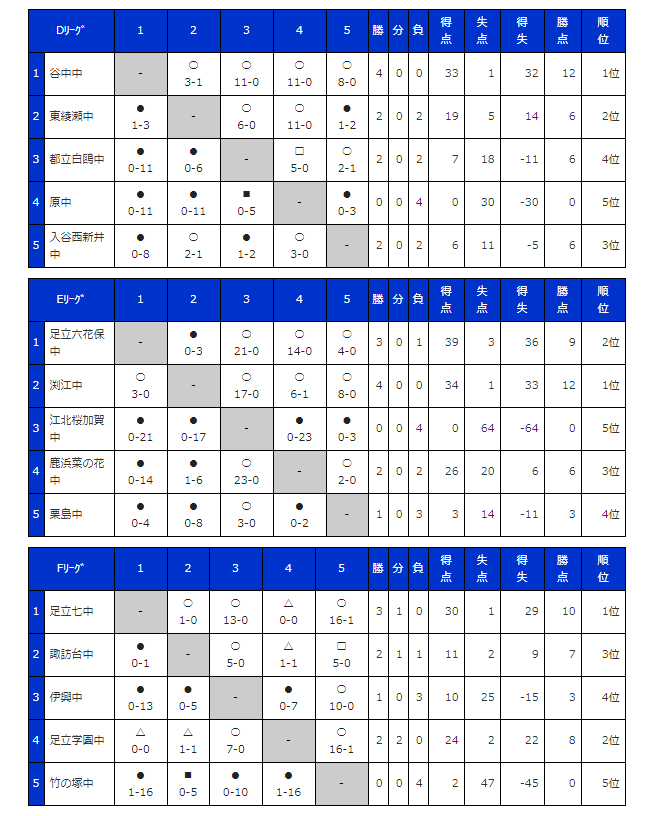 | | Dﾘｰｸﾞ | 1 | 2 | 3 | 4 | 5 | 勝 | 分 | 負 | 得点 | 失点 | 得失 | 勝点 | 順位 |
|---|---|---|---|---|---|---|---|---|---|---|---|---|---|---|
| 1 | 谷中中 | - | ○ 3-1 | ○ 11-0 | ○ 11-0 | ○ 8-0 | 4 | 0 | 0 | 33 | 1 | 32 | 12 | 1位 |
| 2 | 東綾瀬中 | ● 1-3 | - | ○ 6-0 | ○ 11-0 | ● 1-2 | 2 | 0 | 2 | 19 | 5 | 14 | 6 | 2位 |
| 3 | 都立白鴎中 | ● 0-11 | ● 0-6 | - | □ 5-0 | ○ 2-1 | 2 | 0 | 2 | 7 | 18 | -11 | 6 | 4位 |
| 4 | 原中 | ● 0-11 | ● 0-11 | ■ 0-5 | - | ● 0-3 | 0 | 0 | 4 | 0 | 30 | -30 | 0 | 5位 |
| 5 | 入谷西新井中 | ● 0-8 | ○ 2-1 | ● 1-2 | ○ 3-0 | - | 2 | 0 | 2 | 6 | 11 | -5 | 6 | 3位 |

| | Eﾘｰｸﾞ | 1 | 2 | 3 | 4 | 5 | 勝 | 分 | 負 | 得点 | 失点 | 得失 | 勝点 | 順位 |
|---|---|---|---|---|---|---|---|---|---|---|---|---|---|---|
| 1 | 足立六花保中 | - | ● 0-3 | ○ 21-0 | ○ 14-0 | ○ 4-0 | 3 | 0 | 1 | 39 | 3 | 36 | 9 | 2位 |
| 2 | 渕江中 | ○ 3-0 | - | ○ 17-0 | ○ 6-1 | ○ 8-0 | 4 | 0 | 0 | 34 | 1 | 33 | 12 | 1位 |
| 3 | 江北桜加賀中 | ● 0-21 | ● 0-17 | - | ● 0-23 | ● 0-3 | 0 | 0 | 4 | 0 | 64 | -64 | 0 | 5位 |
| 4 | 鹿浜菜の花中 | ● 0-14 | ● 1-6 | ○ 23-0 | - | ○ 2-0 | 2 | 0 | 2 | 26 | 20 | 6 | 6 | 3位 |
| 5 | 栗島中 | ● 0-4 | ● 0-8 | ○ 3-0 | ● 0-2 | - | 1 | 0 | 3 | 3 | 14 | -11 | 3 | 4位 |

| | Fﾘｰｸﾞ | 1 | 2 | 3 | 4 | 5 | 勝 | 分 | 負 | 得点 | 失点 | 得失 | 勝点 | 順位 |
|---|---|---|---|---|---|---|---|---|---|---|---|---|---|---|
| 1 | 足立七中 | - | ○ 1-0 | ○ 13-0 | △ 0-0 | ○ 16-1 | 3 | 1 | 0 | 30 | 1 | 29 | 10 | 1位 |
| 2 | 諏訪台中 | ● 0-1 | - | ○ 5-0 | △ 1-1 | □ 5-0 | 2 | 1 | 1 | 11 | 2 | 9 | 7 | 3位 |
| 3 | 伊興中 | ● 0-13 | ● 0-5 | - | ● 0-7 | ○ 10-0 | 1 | 0 | 3 | 10 | 25 | -15 | 3 | 4位 |
| 4 | 足立学園中 | △ 0-0 | △ 1-1 | ○ 7-0 | - | ○ 16-1 | 2 | 2 | 0 | 24 | 2 | 22 | 8 | 2位 |
| 5 | 竹の塚中 | ● 1-16 | ■ 0-5 | ● 0-10 | ● 1-16 | - | 0 | 0 | 4 | 2 | 47 | -45 | 0 | 5位 |